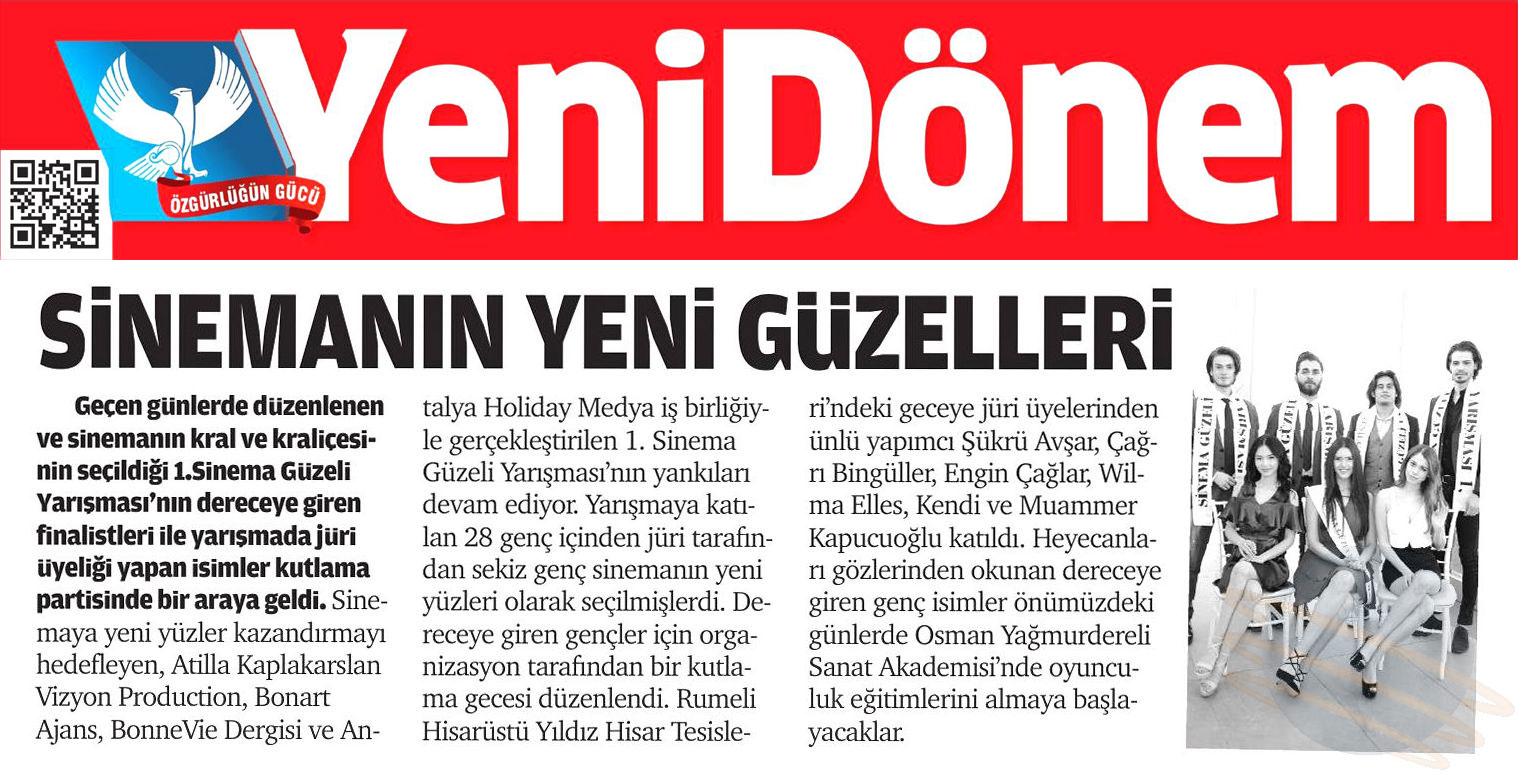 ÖZGÜRLÜĞÜN GÜCÜ

YeniDönem

SİNEMANIN YENİ GÜZELLERİ

Geçen günlerde düzenlenen ve sinemanın kral ve kraliçesinin seçildiği 1.Sinema Güzeli Yarışması'nın dereceye giren finalistleri ile yarışmada jüri üyeliği yapan isimler kutlama partisinde bir araya geldi. Sinemaya yeni yüzler kazandırmayı hedefleyen, Atilla Kaplakarslan Vizyon Production, Bonart Ajans, BonneVie Dergisi ve Antalya Holiday Medya iş birliğiyle gerçekleştirilen 1. Sinema Güzeli Yarışması'nın yankıları devam ediyor. Yarışmaya katılan 28 genç içinden jüri tarafından sekiz genç sinemanın yeni yüzleri olarak seçilmişlerdi. Dereceye giren gençler için organizasyon tarafından bir kutlama gecesi düzenlendi. Rumeli Hisarüstü Yıldız Hisar Tesisleri'ndeki geceye jüri üyelerinden ünlü yapımcı Şükrü Avşar, Çağrı Bingüller, Engin Çağlar, Wilma Elles, Kendi ve Muammer Kapucuoğlu katıldı. Heyecanları gözlerinden okunan dereceye giren genç isimler önümüzdeki günlerde Osman Yağmurdereli Sanat Akademisi'nde oyunculuk eğitimlerini almaya başlayacaklar.

SİNEMA GÜZELİ YARIŞMASI 1.